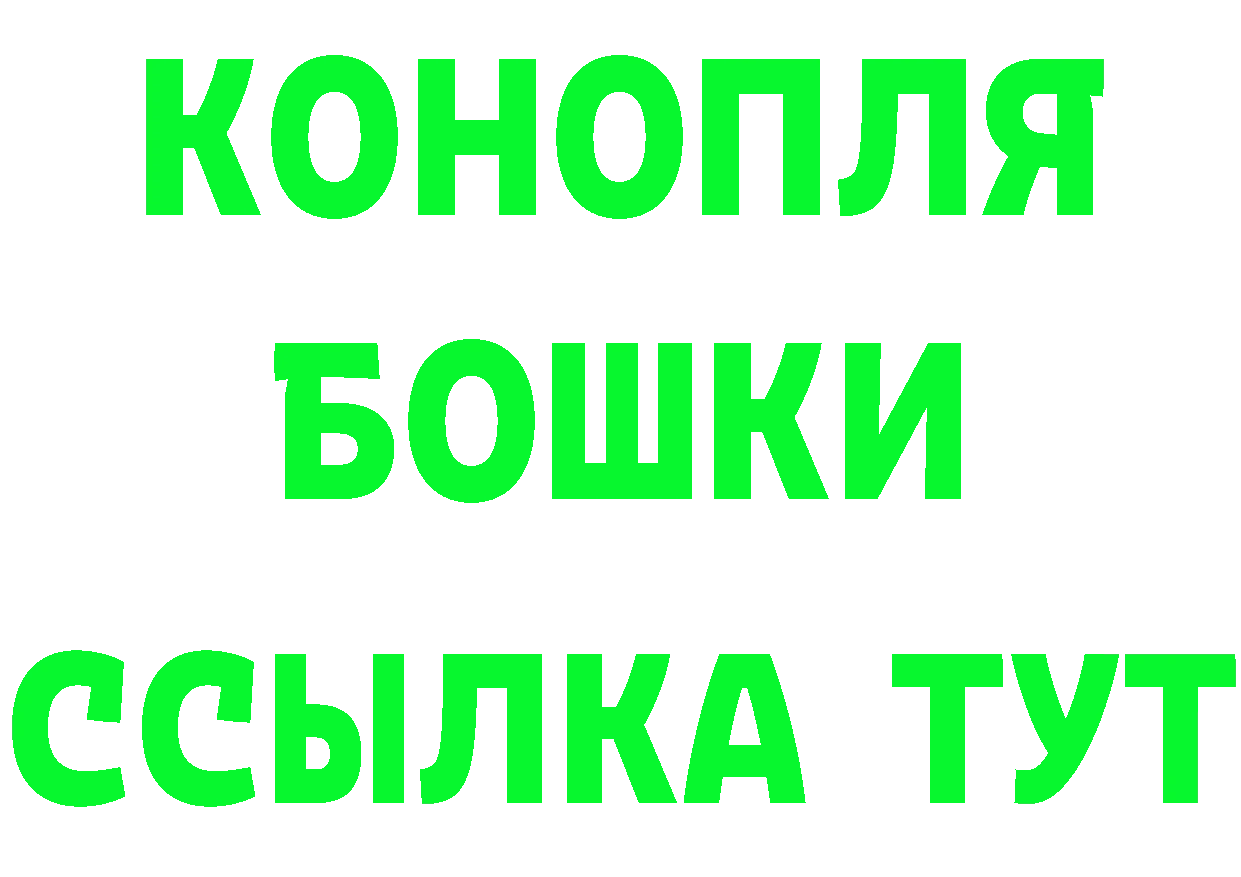 КОНОПЛЯ
БОШКИ
ССЫЛКА ТУТ